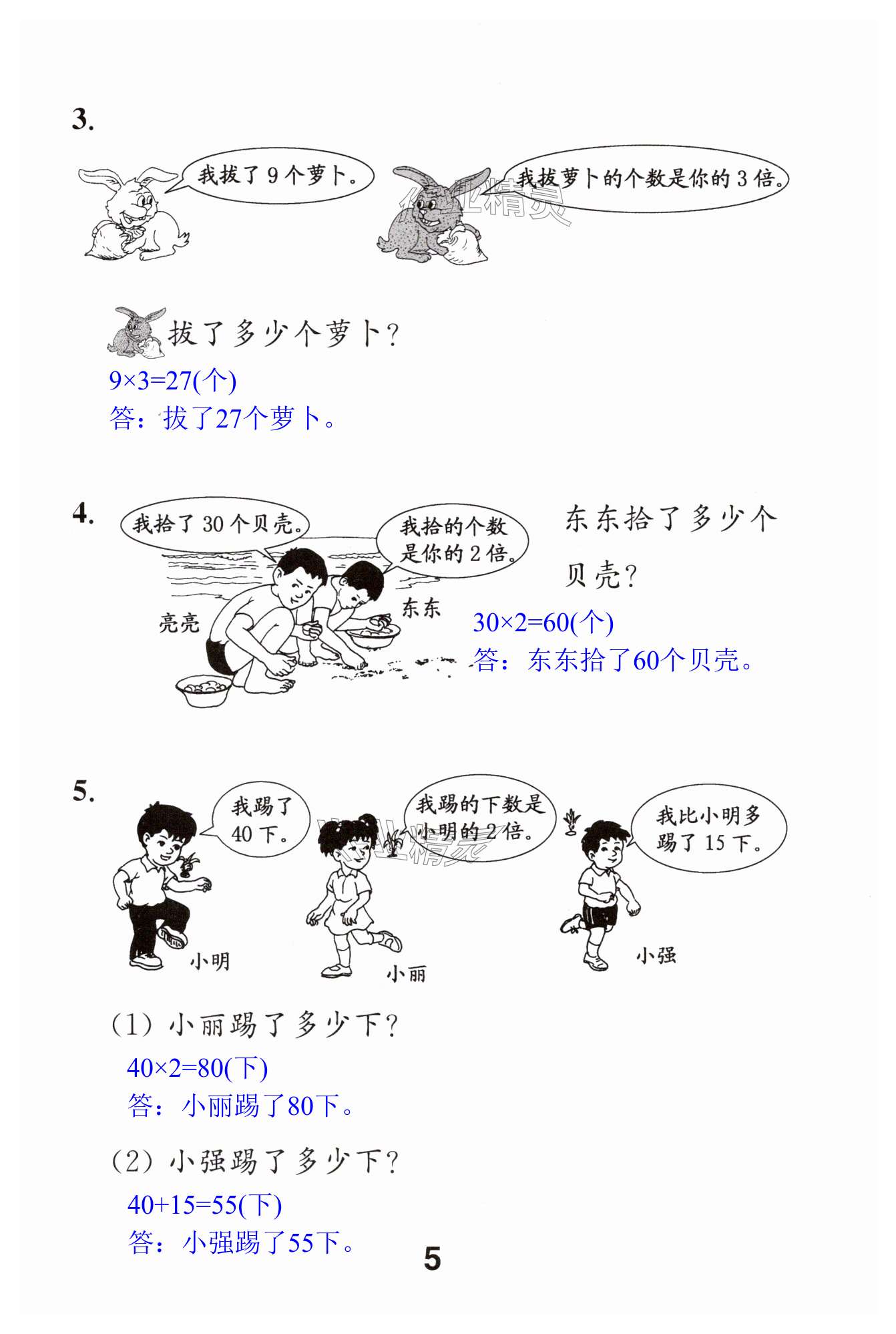 3.

我拔了9个萝卜。

我拔萝卜的个数是你的3倍。

拔了多少个萝卜?

$9\times3=27$(个)

答:拔了27个萝卜。

4.

我拾了30个贝壳。

我拾的个数是你的2倍。

亮亮

东东

东东拾了多少个贝壳?

$30\times2=60$(个)

答:东东拾了60个贝壳。

5.

我踢了40下。

我踢的下数是小明的2倍。

我比小明多踢了15下。

小明

小丽

小强

(1)小丽踢了多少下?

$40\times2=80$(下)

答:小丽踢了80下。

(2)小强踢了多少下?

$40+15=55$(下)

答:小强踢了55下。

5

作业精灵